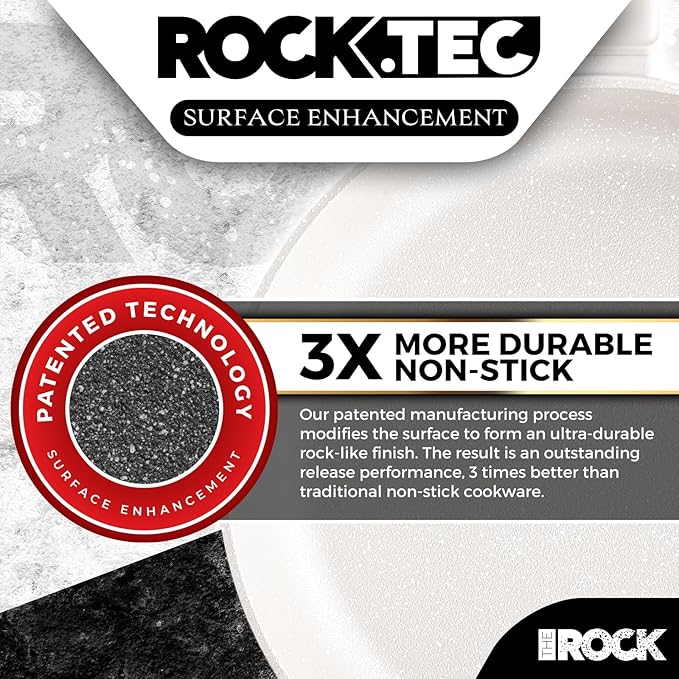 ROCK.TEC
SURFACE ENHANCEMENT

PATENTED TECHNOLOGY
SURFACE ENHANCEMENT

3X MORE DURABLE NON-STICK

Our patented manufacturing process modifies the surface to form an ultra-durable rock-like finish. The result is an outstanding release performance, 3 times better than traditional non-stick cookware.

THE ROCK